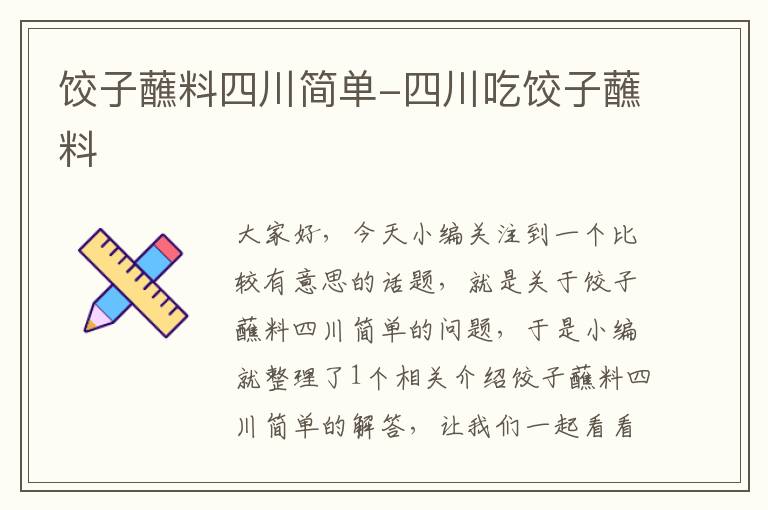 饺子蘸料四川简单-四川吃饺子蘸料

大家好，今天小编关注到一个比较有意思的话题，就是关于饺子蘸料四川简单的问题，于是小编就整理了1个相关介绍饺子蘸料四川简单的解答，让我们一起看看